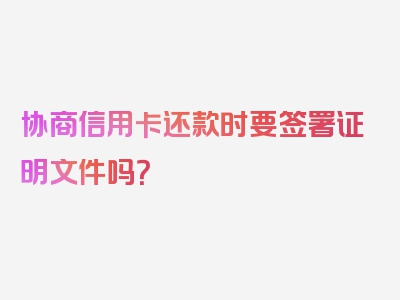 协商信用卡还款时要签署证明文件吗？